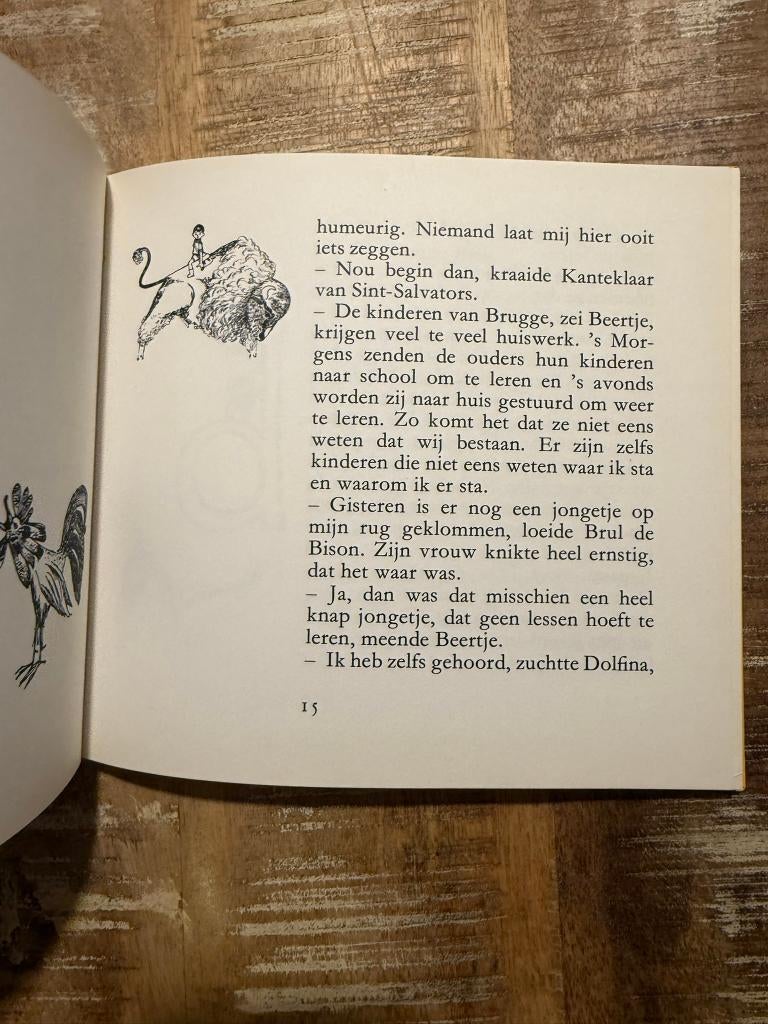 humeurig. Niemand laat mij hier ooit iets zeggen.

– Nou begin dan, kraaide Kanteklaar van Sint-Salvators.

– De kinderen van Brugge, zei Beertje, krijgen veel te veel huiswerk. 's Morgens zenden de ouders hun kinderen naar school om te leren en 's avonds worden zij naar huis gestuurd om weer te leren. Zo komt het dat ze niet eens weten dat wij bestaan. Er zijn zelfs kinderen die niet eens weten waar ik sta en waarom ik er sta.

– Gisteren is er nog een jongetje op mijn rug geklommen, loeide Brul de Bison. Zijn vrouw knikte heel ernstig, dat het waar was.

– Ja, dan was dat misschien een heel knap jongetje, dat geen lessen hoeft te leren, meende Beertje.

– Ik heb zelfs gehoord, zuchtte Dolfina,

15